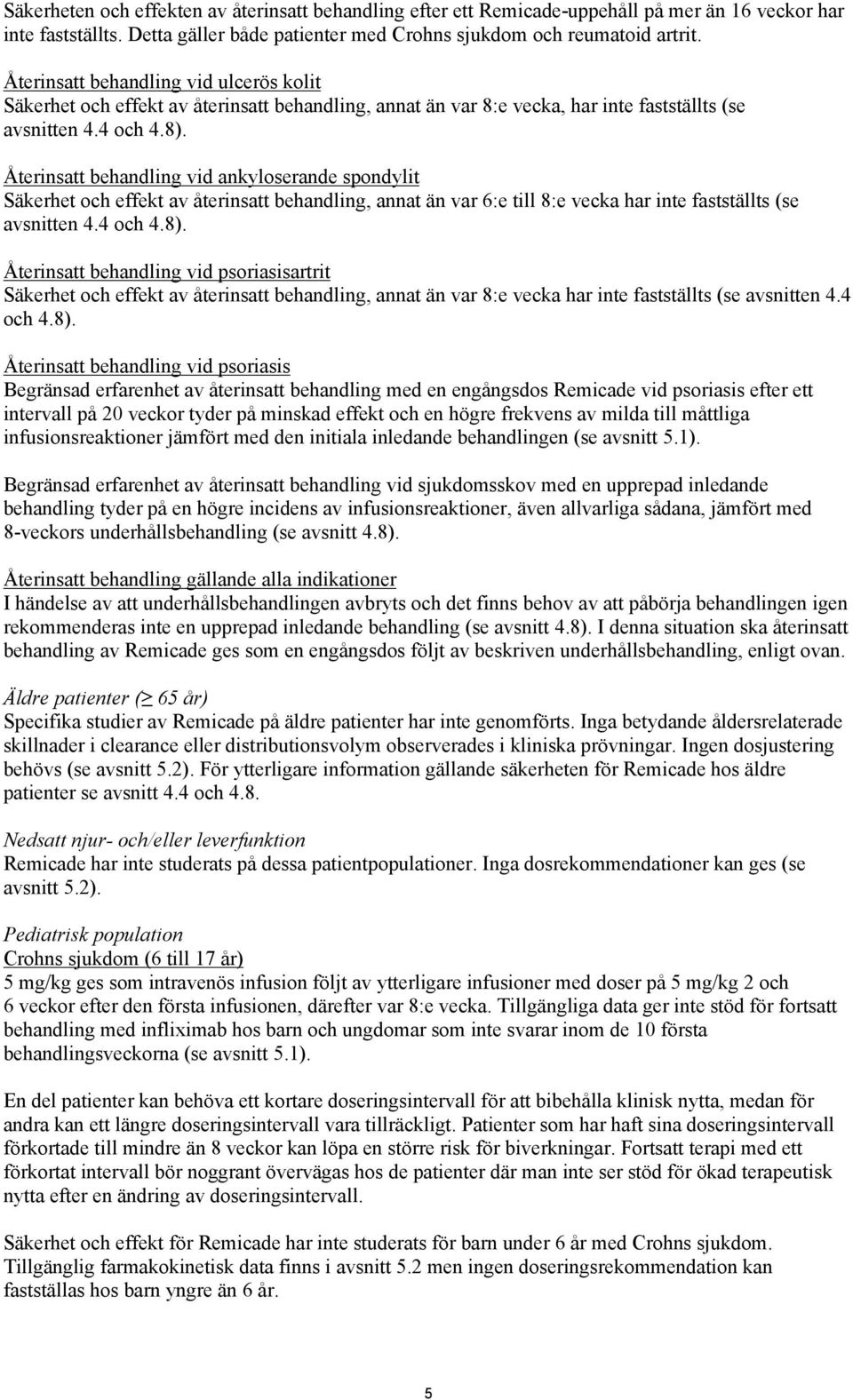 Säkerheten och effekten av återinsatt behandling efter ett Remicade-uppehåll på mer än 16 veckor har inte fastställts. Detta gäller både patienter med Crohns sjukdom och reumatoid artrit.

Återinsatt behandling vid ulcerös kolit
Säkerhet och effekt av återinsatt behandling, annat än var 8:e vecka, har inte fastställts (se avsnitten 4.4 och 4.8).

Återinsatt behandling vid ankyloserande spondylit
Säkerhet och effekt av återinsatt behandling, annat än var 6:e till 8:e vecka har inte fastställts (se avsnitten 4.4 och 4.8).

Återinsatt behandling vid psoriasisartrit
Säkerhet och effekt av återinsatt behandling, annat än var 8:e vecka har inte fastställts (se avsnitten 4.4 och 4.8).

Återinsatt behandling vid psoriasis
Begränsad erfarenhet av återinsatt behandling med en engångsdos Remicade vid psoriasis efter ett intervall på 20 veckor tyder på minskad effekt och en högre frekvens av milda till måttliga infusionsreaktioner jämfört med den initiala inledande behandlingen (se avsnitt 5.1).

Begränsad erfarenhet av återinsatt behandling vid sjukdomsskov med en upprepad inledande behandling tyder på en högre incidens av infusionsreaktioner, även allvarliga sådana, jämfört med 8-veckors underhållsbehandling (se avsnitt 4.8).

Återinsatt behandling gällande alla indikationer
I händelse av att underhållsbehandlingen avbryts och det finns behov av att påbörja behandlingen igen rekommenderas inte en upprepad inledande behandling (se avsnitt 4.8). I denna situation ska återinsatt behandling av Remicade ges som en engångsdos följt av beskriven underhållsbehandling, enligt ovan.

Äldre patienter ($\geq$ 65 år)
Specifika studier av Remicade på äldre patienter har inte genomförts. Inga betydande åldersrelaterade skillnader i clearance eller distributionsvolym observerades i kliniska prövningar. Ingen dosjustering behövs (se avsnitt 5.2). För ytterligare information gällande säkerheten för Remicade hos äldre patienter se avsnitt 4.4 och 4.8.

Nedsatt njur- och/eller leverfunktion
Remicade har inte studerats på dessa patientpopulationer. Inga dosrekommendationer kan ges (se avsnitt 5.2).

Pediatrisk population
Crohns sjukdom (6 till 17 år)
5 mg/kg ges som intravenös infusion följt av ytterligare infusioner med doser på 5 mg/kg 2 och 6 veckor efter den första infusionen, därefter var 8:e vecka. Tillgängliga data ger inte stöd för fortsatt behandling med infliximab hos barn och ungdomar som inte svarar inom de 10 första behandlingsveckorna (se avsnitt 5.1).

En del patienter kan behöva ett kortare doseringsintervall för att bibehålla klinisk nytta, medan för andra kan ett längre doseringsintervall vara tillräckligt. Patienter som har haft sina doseringsintervall förkortade till mindre än 8 veckor kan löpa en större risk för biverkningar. Fortsatt terapi med ett förkortat intervall bör noggrant övervägas hos de patienter där man inte ser stöd för ökad terapeutisk nytta efter en ändring av doseringsintervall.

Säkerhet och effekt för Remicade har inte studerats för barn under 6 år med Crohns sjukdom. Tillgänglig farmakokinetisk data finns i avsnitt 5.2 men ingen doseringsrekommendation kan fastställas hos barn yngre än 6 år.

5